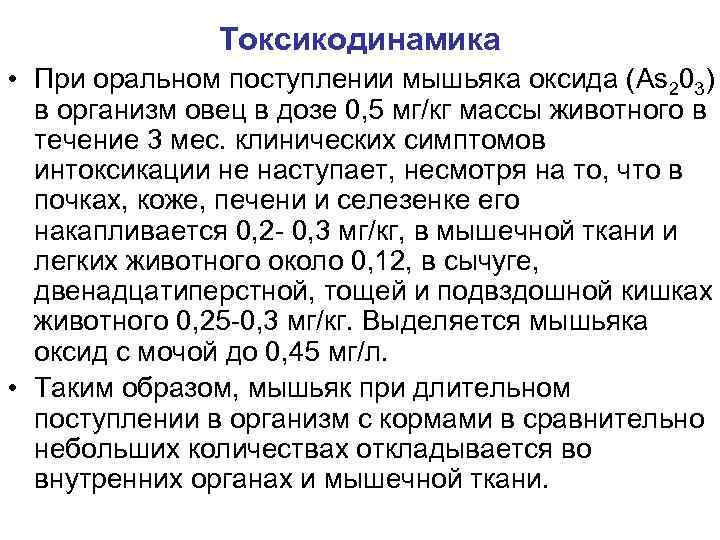 Токсикодинамика

• При оральном поступлении мышьяка оксида ($As_20_3$) в организм овец в дозе 0,5 мг/кг массы животного в течение 3 мес. клинических симптомов интоксикации не наступает, несмотря на то, что в почках, коже, печени и селезенке его накапливается 0,2- 0,3 мг/кг, в мышечной ткани и легких животного около 0,12, в сычуге, двенадцатиперстной, тощей и подвздошной кишках животного 0,25-0,3 мг/кг. Выделяется мышьяка оксид с мочой до 0,45 мг/л.

• Таким образом, мышьяк при длительном поступлении в организм с кормами в сравнительно небольших количествах откладывается во внутренних органах и мышечной ткани.